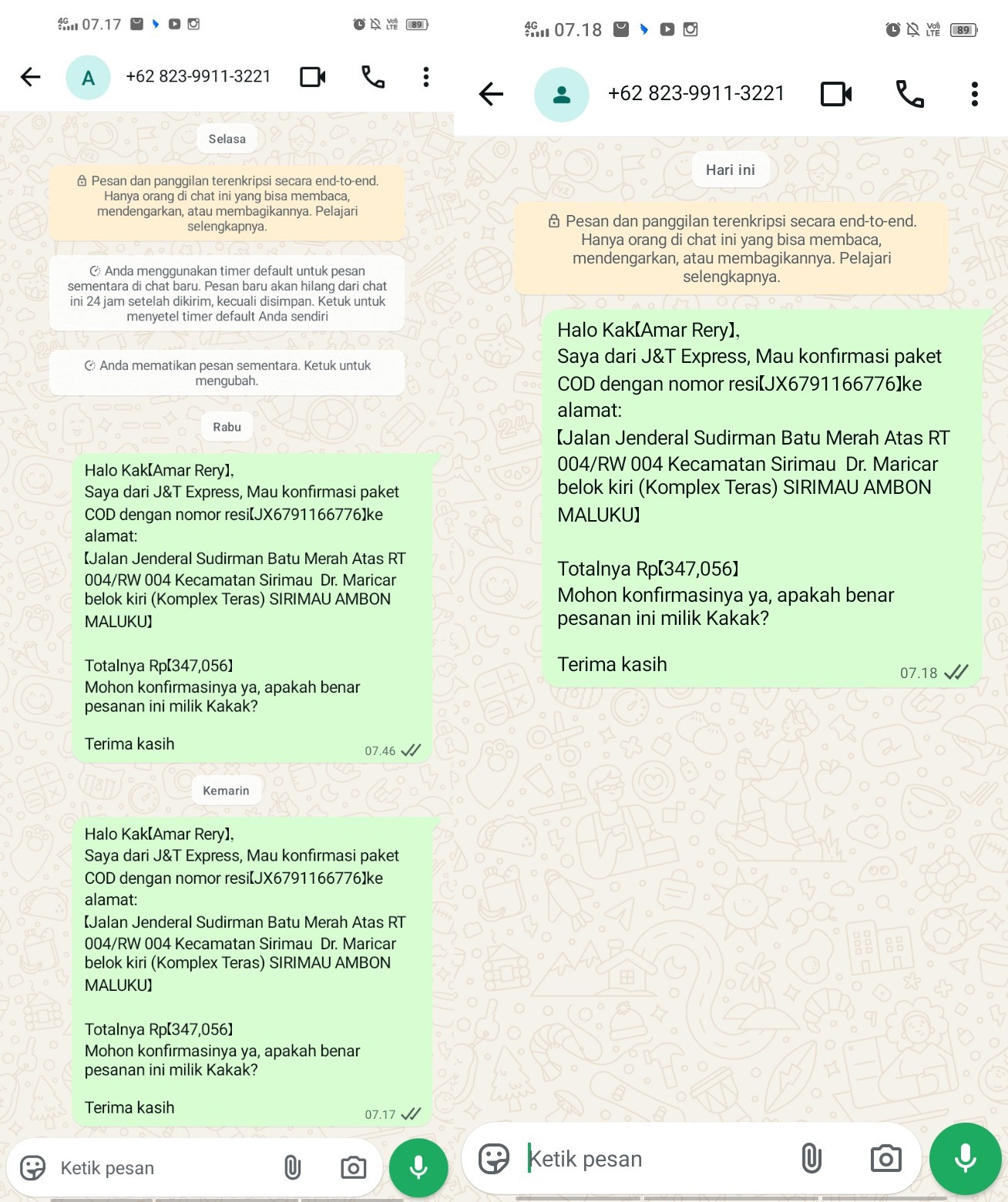 4G 07.17 89

A +62 823-9911-3221

Selasa

Pesan dan panggilan terenkripsi secara end-to-end. Hanya orang di chat ini yang bisa membaca, mendengarkan, atau membagikannya. Pelajari selengkapnya.

Anda menggunakan timer default untuk pesan sementara di chat baru. Pesan baru akan hilang dari chat ini 24 jam setelah dikirim, kecuali disimpan. Ketuk untuk menyetel timer default Anda sendiri

Anda mematikan pesan sementara. Ketuk untuk mengubah.

Rabu

Halo Kak【Amar Rery】,
Saya dari J&T Express, Mau konfirmasi paket COD dengan nomor resi【JX6791166776】ke alamat:
【Jalan Jenderal Sudirman Batu Merah Atas RT 004/RW 004 Kecamatan Sirimau Dr. Maricar belok kiri (Komplex Teras) SIRIMAU AMBON MALUKU】

Totalnya Rp【347,056】
Mohon konfirmasinya ya, apakah benar pesanan ini milik Kakak?

Terima kasih 07.46

Kemarin

Halo Kak【Amar Rery】,
Saya dari J&T Express, Mau konfirmasi paket COD dengan nomor resi【JX6791166776】ke alamat:
【Jalan Jenderal Sudirman Batu Merah Atas RT 004/RW 004 Kecamatan Sirimau Dr. Maricar belok kiri (Komplex Teras) SIRIMAU AMBON MALUKU】

Totalnya Rp【347,056】
Mohon konfirmasinya ya, apakah benar pesanan ini milik Kakak?

Terima kasih 07.17

Ketik pesan

4G 07.18 89

+62 823-9911-3221

Hari ini

Pesan dan panggilan terenkripsi secara end-to-end. Hanya orang di chat ini yang bisa membaca, mendengarkan, atau membagikannya. Pelajari selengkapnya.

Halo Kak【Amar Rery】,
Saya dari J&T Express, Mau konfirmasi paket COD dengan nomor resi【JX6791166776】ke alamat:
【Jalan Jenderal Sudirman Batu Merah Atas RT 004/RW 004 Kecamatan Sirimau Dr. Maricar belok kiri (Komplex Teras) SIRIMAU AMBON MALUKU】

Totalnya Rp【347,056】
Mohon konfirmasinya ya, apakah benar pesanan ini milik Kakak?

Terima kasih 07.18

Ketik pesan